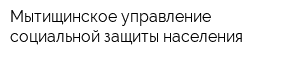 Мытищинское управление социальной защиты населения